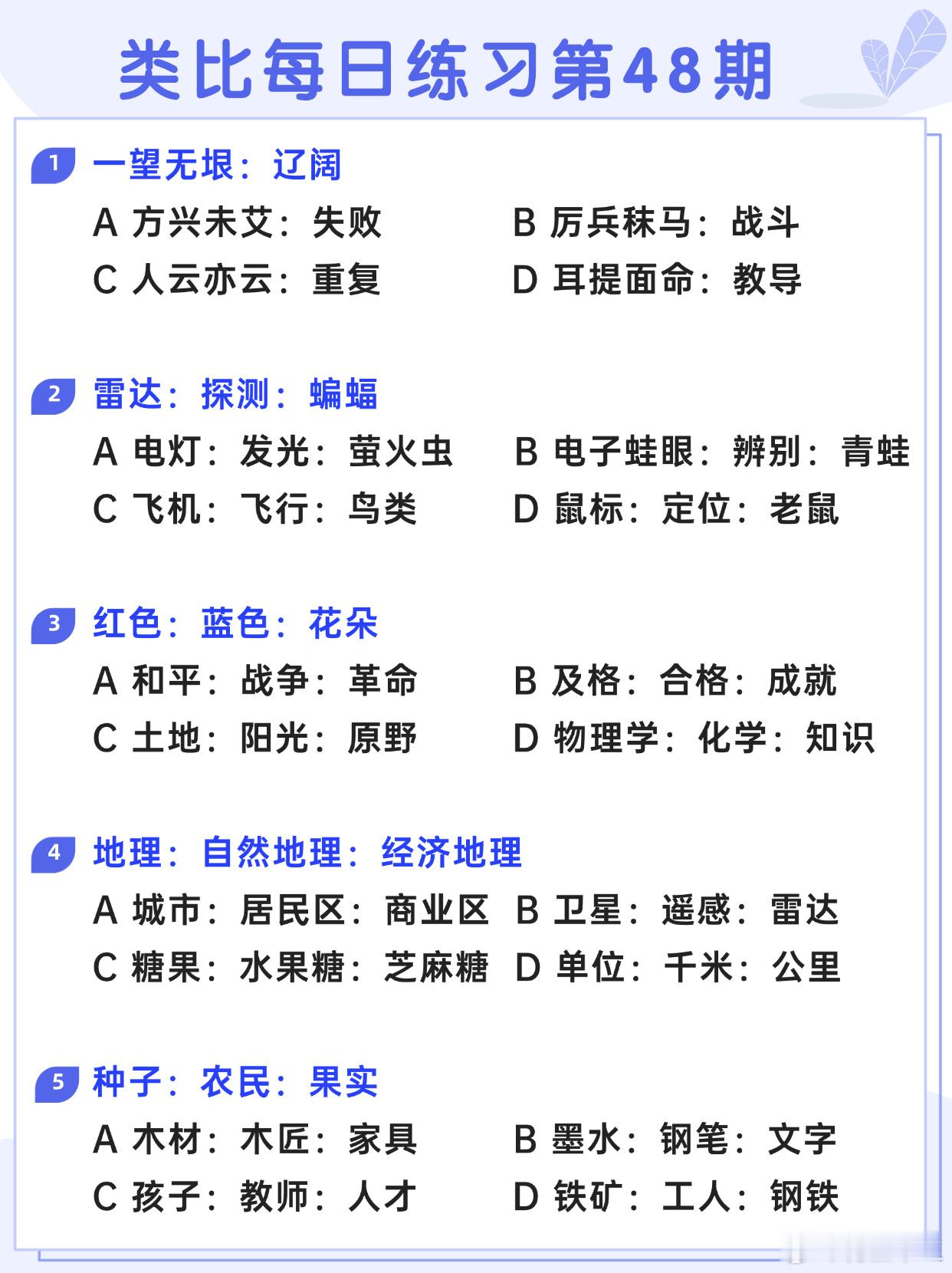 类比每日练习第48期

1 一望无垠：辽阔

A 方兴未艾：失败
B 厉兵秣马：战斗
C 人云亦云：重复
D 耳提面命：教导

2 雷达：探测：蝙蝠

A 电灯：发光：萤火虫
B 电子蛙眼：辨别：青蛙
C 飞机：飞行：鸟类
D 鼠标：定位：老鼠

3 红色：蓝色：花朵

A 和平：战争：革命
B 及格：合格：成就
C 土地：阳光：原野
D 物理学：化学：知识

4 地理：自然地理：经济地理

A 城市：居民区：商业区
B 卫星：遥感：雷达
C 糖果：水果糖：芝麻糖
D 单位：千米：公里

5 种子：农民：果实

A 木材：木匠：家具
B 墨水：钢笔：文字
C 孩子：教师：人才
D 铁矿：工人：钢铁